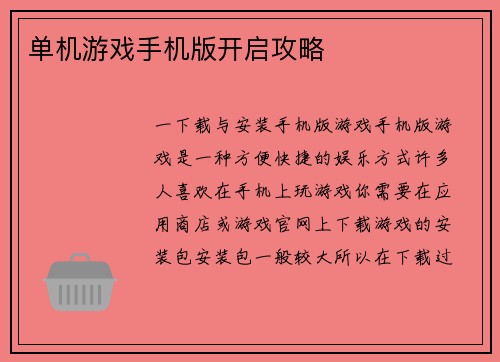 单机游戏手机版开启攻略

一下载与安装手机版游戏手机版游戏是一种方便快捷的娱乐方式许多人喜欢在手机上玩游戏你需要在应用商店或游戏官网上下载游戏的安装包安装包一般较大所以在下载过